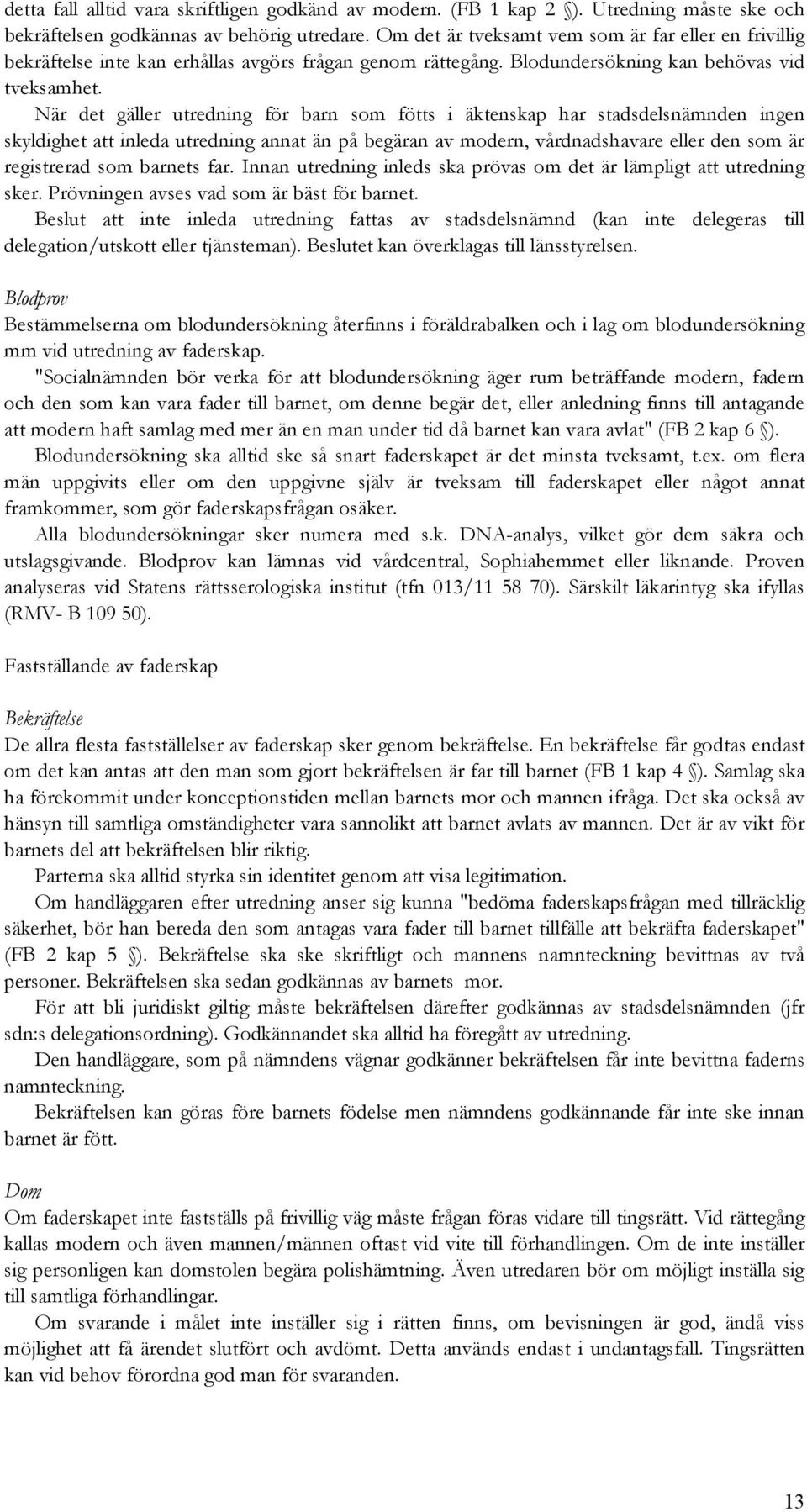 detta fall alltid vara skriftligen godkänd av modern. (FB 1 kap 2 §). Utredning måste ske och bekräftelsen godkännas av behörig utredare. Om det är tveksamt vem som är far eller en frivillig bekräftelse inte kan erhållas avgörs frågan genom rättegång. Blodundersökning kan behövas vid tveksamhet.

När det gäller utredning för barn som fötts i äktenskap har stadsdelsnämnden ingen skyldighet att inleda utredning annat än på begäran av modern, vårdnadshavare eller den som är registrerad som barnets far. Innan utredning inleds ska prövas om det är lämpligt att utredning sker. Prövningen avses vad som är bäst för barnet.

Beslut att inte inleda utredning fattas av stadsdelsnämnd (kan inte delegeras till delegation/utskott eller tjänsteman). Beslutet kan överklagas till länsstyrelsen.

Blodprov

Bestämmelserna om blodundersökning återfinns i föräldrabalken och i lag om blodundersökning mm vid utredning av faderskap.

"Socialnämnden bör verka för att blodundersökning äger rum beträffande modern, fadern och den som kan vara fader till barnet, om denne begär det, eller anledning finns till antagande att modern haft samlag med mer än en man under tid då barnet kan vara avlat" (FB 2 kap 6 §).

Blodundersökning ska alltid ske så snart faderskapet är det minsta tveksamt, t.ex. om flera män uppgivits eller om den uppgivne själv är tveksam till faderskapet eller något annat framkommer, som gör faderskapsfrågan osäker.

Alla blodundersökningar sker numera med s.k. DNA-analys, vilket gör dem säkra och utslagsgivande. Blodprov kan lämnas vid vårdcentral, Sophiahemmet eller liknande. Proven analyseras vid Statens rättsserologiska institut (tfn 013/11 58 70). Särskilt läkarintyg ska ifyllas (RMV- B 109 50).

Fastställande av faderskap

Bekräftelse

De allra flesta fastställelser av faderskap sker genom bekräftelse. En bekräftelse får godtas endast om det kan antas att den man som gjort bekräftelsen är far till barnet (FB 1 kap 4 §). Samlag ska ha förekommit under konceptionstiden mellan barnets mor och mannen ifråga. Det ska också av hänsyn till samtliga omständigheter vara sannolikt att barnet avlats av mannen. Det är av vikt för barnets del att bekräftelsen blir riktig.

Parterna ska alltid styrka sin identitet genom att visa legitimation.

Om handläggaren efter utredning anser sig kunna "bedöma faderskapsfrågan med tillräcklig säkerhet, bör han bereda den som antagas vara fader till barnet tillfälle att bekräfta faderskapet" (FB 2 kap 5 §). Bekräftelse ska ske skriftligt och mannens namnteckning bevittnas av två personer. Bekräftelsen ska sedan godkännas av barnets mor.

För att bli juridiskt giltig måste bekräftelsen därefter godkännas av stadsdelsnämnden (jfr sdn:s delegationsordning). Godkännandet ska alltid ha föregått av utredning.

Den handläggare, som på nämndens vägnar godkänner bekräftelsen får inte bevittna faderns namnteckning.

Bekräftelsen kan göras före barnets födelse men nämndens godkännande får inte ske innan barnet är fött.

Dom

Om faderskapet inte fastställs på frivillig väg måste frågan föras vidare till tingsrätt. Vid rättegång kallas modern och även mannen/männen oftast vid vite till förhandlingen. Om de inte inställer sig personligen kan domstolen begära polishämtning. Även utredaren bör om möjligt inställa sig till samtliga förhandlingar.

Om svarande i målet inte inställer sig i rätten finns, om bevisningen är god, ändå viss möjlighet att få ärendet slutfört och avdömt. Detta används endast i undantagsfall. Tingsrätten kan vid behov förordna god man för svaranden.

13